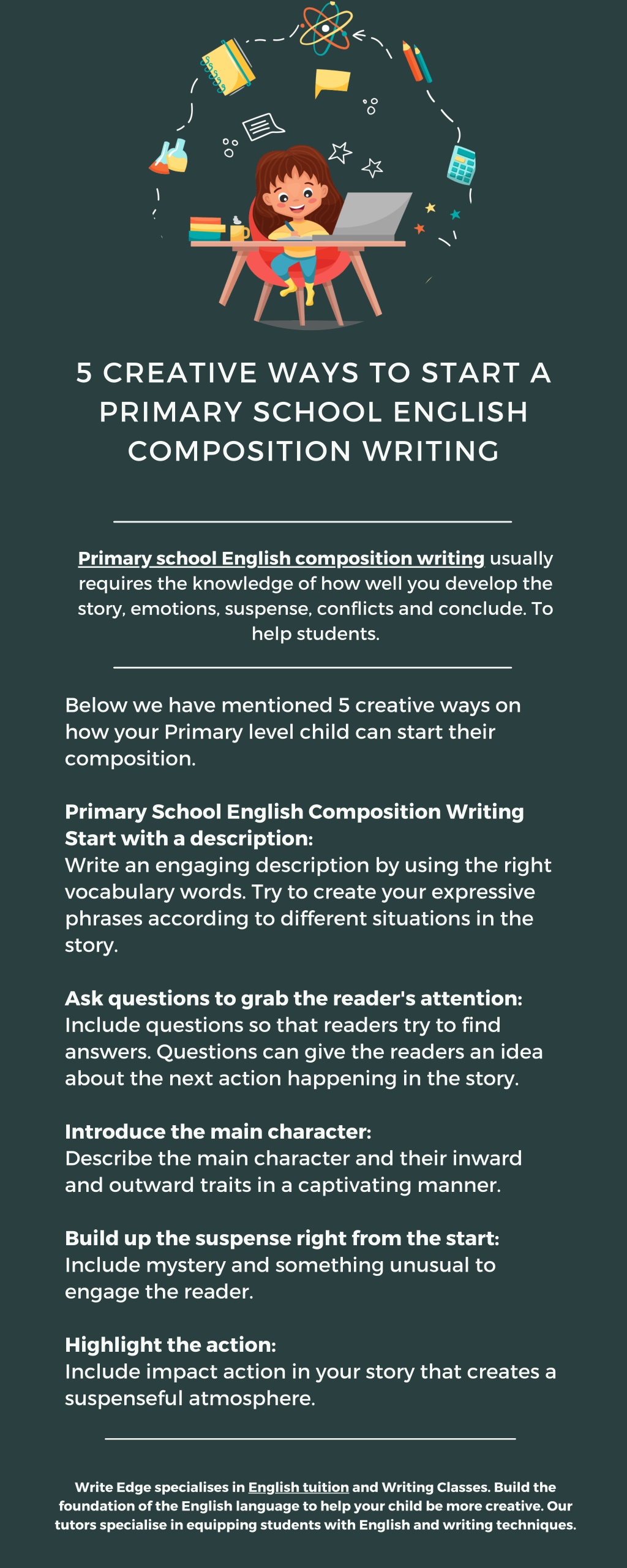 5 CREATIVE WAYS TO START A PRIMARY SCHOOL ENGLISH COMPOSITION WRITING

Primary school English composition writing usually requires the knowledge of how well you develop the story, emotions, suspense, conflicts and conclude. To help students.

Below we have mentioned 5 creative ways on how your Primary level child can start their composition.

Primary School English Composition Writing Start with a description:
Write an engaging description by using the right vocabulary words. Try to create your expressive phrases according to different situations in the story.

Ask questions to grab the reader's attention:
Include questions so that readers try to find answers. Questions can give the readers an idea about the next action happening in the story.

Introduce the main character:
Describe the main character and their inward and outward traits in a captivating manner.

Build up the suspense right from the start:
Include mystery and something unusual to engage the reader.

Highlight the action:
Include impact action in your story that creates a suspenseful atmosphere.

Write Edge specialises in English tuition and Writing Classes. Build the foundation of the English language to help your child be more creative. Our tutors specialise in equipping students with English and writing techniques.